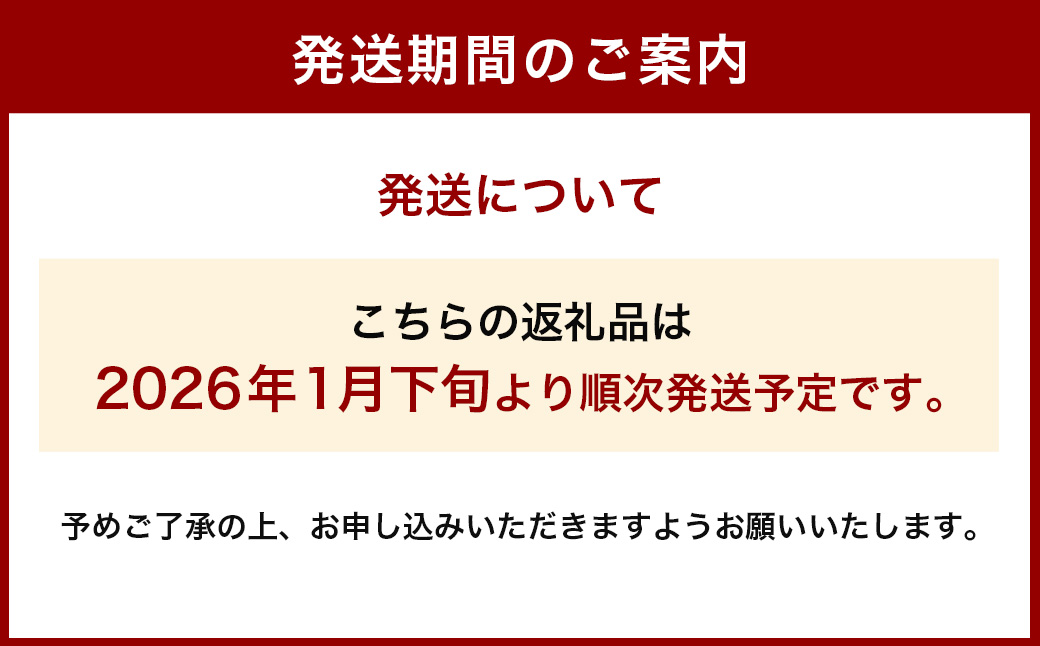 発送期間のご案内

発送について

こちらの返礼品は
2026年1月下旬より順次発送予定です。

予めご了承の上、お申し込みいただきますようお願いいたします。